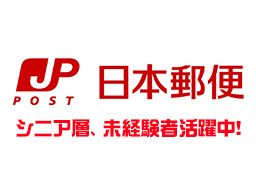 JP
POST
日本郵便

シニア層、未経験者活躍中!